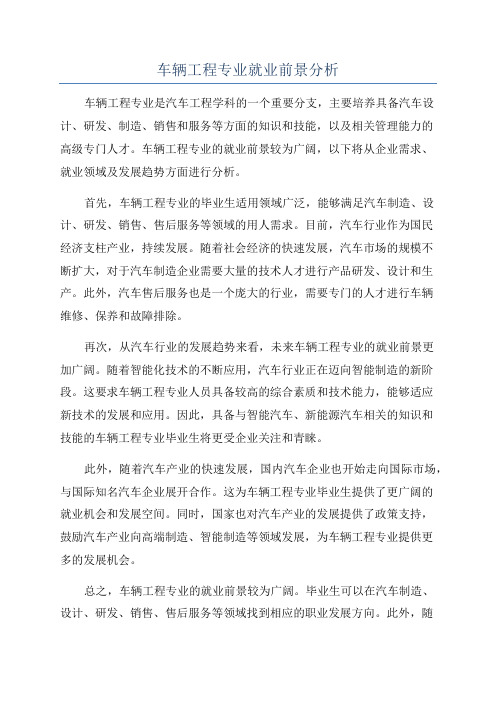 车辆工程专业就业前景分析

车辆工程专业是汽车工程学科的一个重要分支，主要培养具备汽车设计、研发、制造、销售和服务等方面的知识和技能，以及相关管理能力的高级专门人才。车辆工程专业的就业前景较为广阔，以下将从企业需求、就业领域及发展趋势方面进行分析。

首先，车辆工程专业的毕业生适用领域广泛，能够满足汽车制造、设计、研发、销售、售后服务等领域的用人需求。目前，汽车行业作为国民经济支柱产业，持续发展。随着社会经济的快速发展，汽车市场的规模不断扩大，对于汽车制造企业需要大量的技术人才进行产品研发、设计和生产。此外，汽车售后服务也是一个庞大的行业，需要专门的人才进行车辆维修、保养和故障排除。

再次，从汽车行业的发展趋势来看，未来车辆工程专业的就业前景更加广阔。随着智能化技术的不断应用，汽车行业正在迈向智能制造的新阶段。这要求车辆工程专业人员具备较高的综合素质和技术能力，能够适应新技术的发展和应用。因此，具备与智能汽车、新能源汽车相关的知识和技能的车辆工程专业毕业生将更受企业关注和青睐。

此外，随着汽车产业的快速发展，国内汽车企业也开始走向国际市场，与国际知名汽车企业展开合作。这为车辆工程专业毕业生提供了更广阔的就业机会和发展空间。同时，国家也对汽车产业的发展提供了政策支持，鼓励汽车产业向高端制造、智能制造等领域发展，为车辆工程专业提供更多的发展机会。

总之，车辆工程专业的就业前景较为广阔。毕业生可以在汽车制造、设计、研发、销售、售后服务等领域找到相应的职业发展方向。此外，随